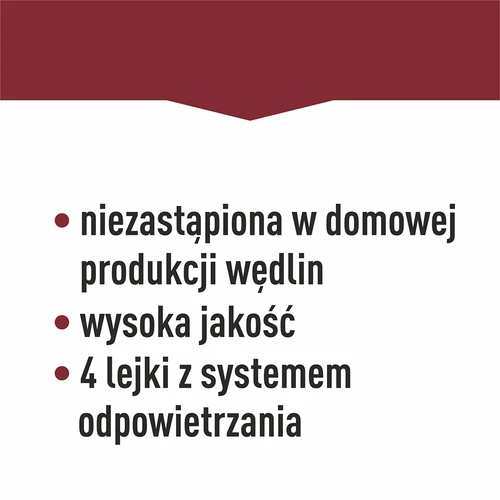 • niezastąpiona w domowej produkcji wędlin
• wysoka jakość
• 4 lejki z systemem odpowietrzania